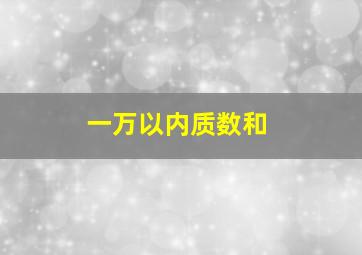 一万以内质数和